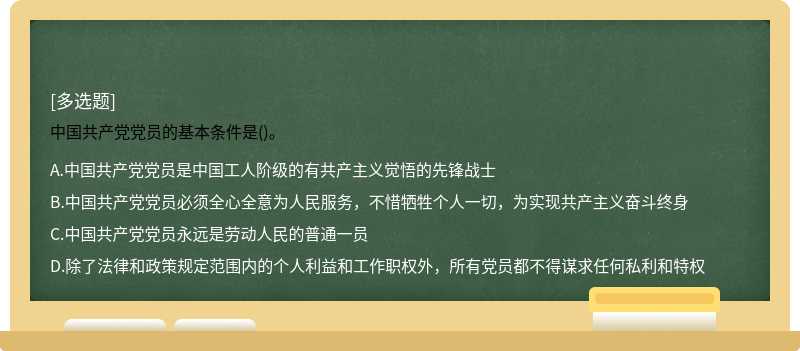 [多选题]
中国共产党党员的基本条件是()。

A.中国共产党党员是中国工人阶级的有共产主义觉悟的先锋战士

B.中国共产党党员必须全心全意为人民服务，不惜牺牲个人一切，为实现共产主义奋斗终身

C.中国共产党党员永远是劳动人民的普通一员

D.除了法律和政策规定范围内的个人利益和工作职权外，所有党员都不得谋求任何私利和特权